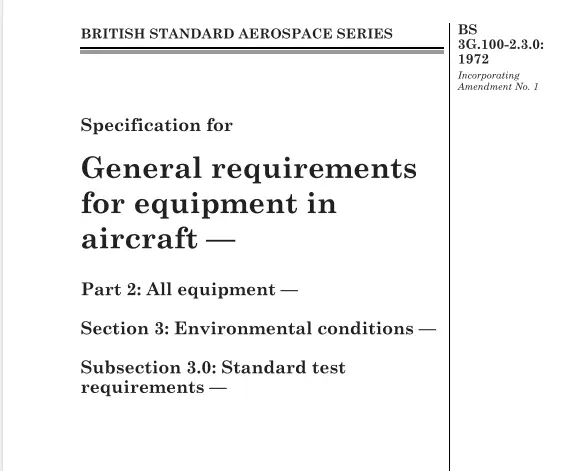 BRITISH STANDARD AEROSPACE SERIES

BS 3G.100-2.3.0: 1972

Incorporating Amendment No. 1

Specification for

General requirements for equipment in aircraft —

Part 2: All equipment —

Section 3: Environmental conditions —

Subsection 3.0: Standard test requirements —